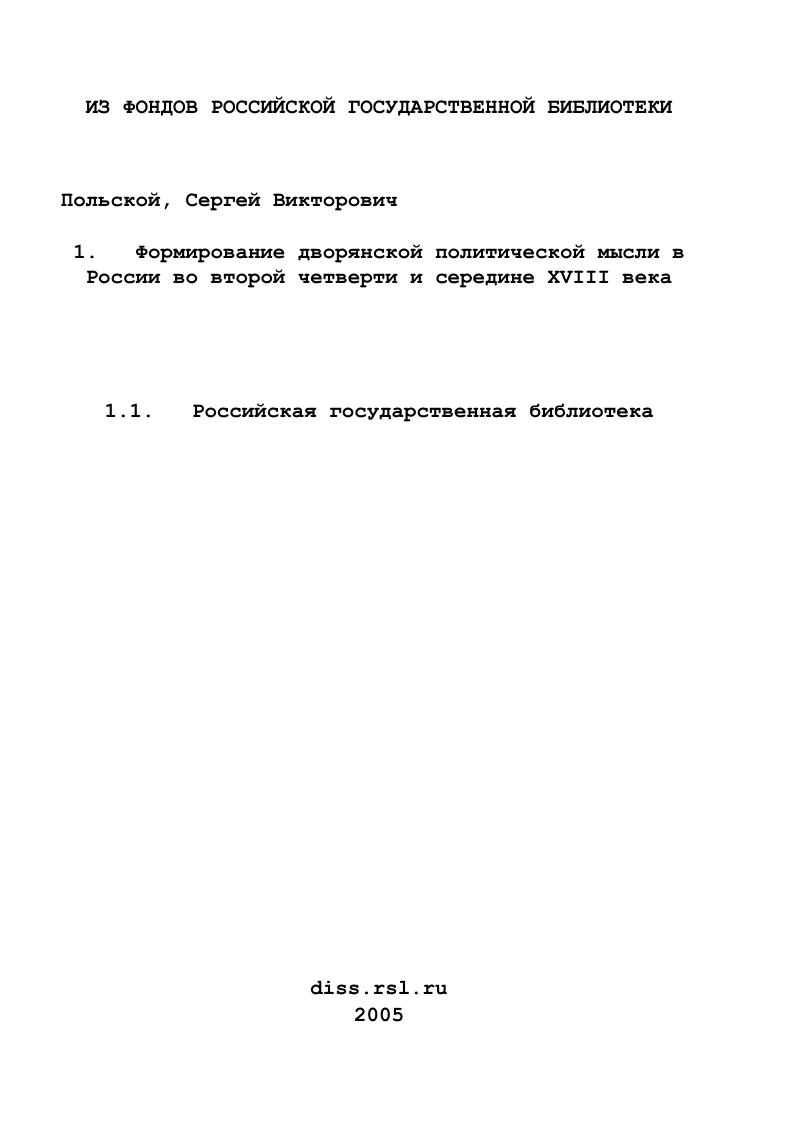 ИЗ ФОНДОВ РОССИЙСКОЙ ГОСУДАРСТВЕННОЙ БИБЛИОТЕКИ

Польской, Сергей Викторович

1. Формирование дворянской политической мысли в России во второй четверти и середине XVIII века

1.1. Российская государственная библиотека

diss.rsl.ru
2005